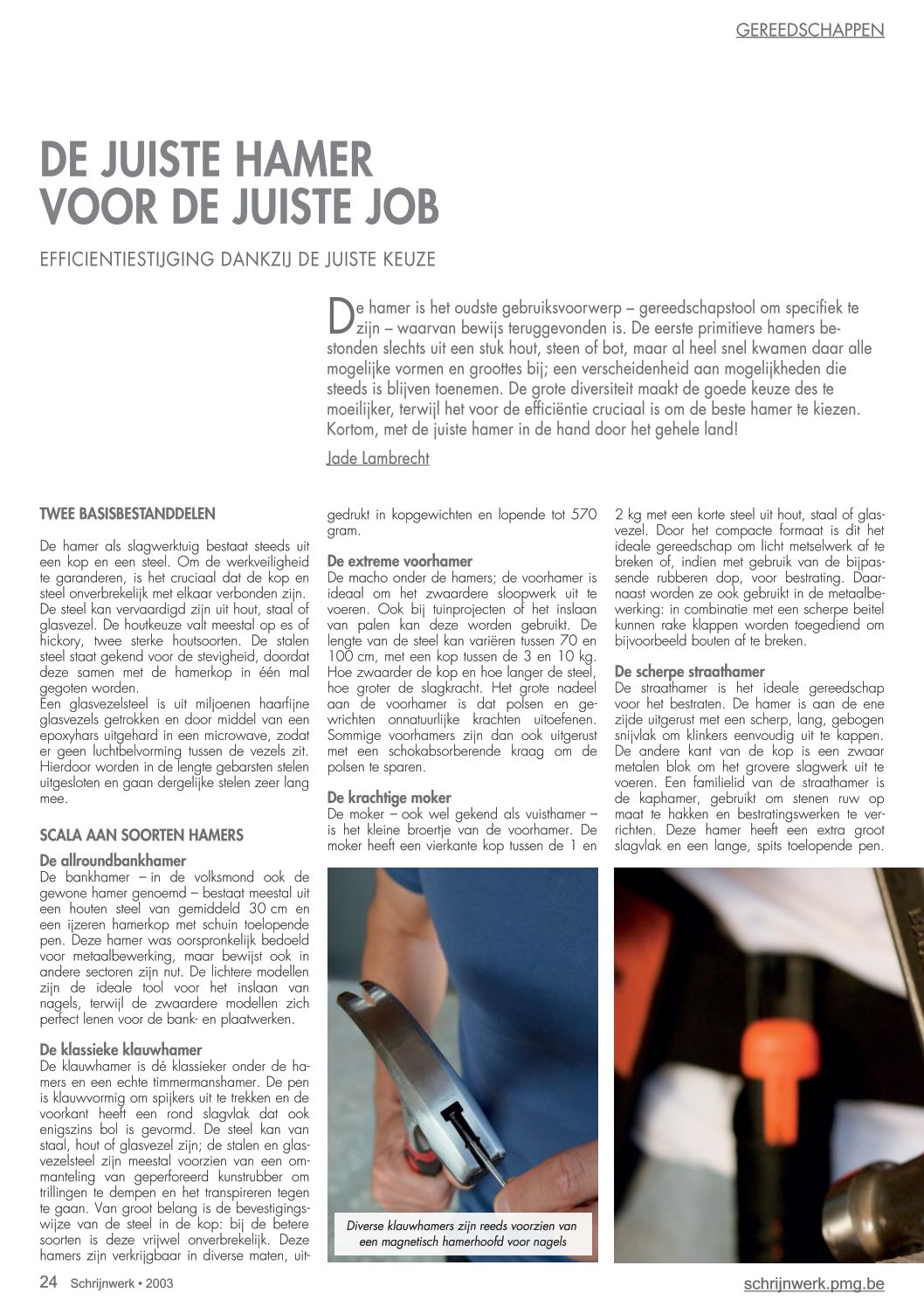 GEREEDSCHAPPEN

DE JUISTE HAMER VOOR DE JUISTE JOB

EFFICIENTIESTIJGING DANKZIJ DE JUISTE KEUZE

De hamer is het oudste gebruiksvoorwerp – gereedschapstool om specifiek te zijn – waarvan bewijs teruggevonden is. De eerste primitieve hamers bestonden slechts uit een stuk hout, steen of bot, maar al heel snel kwamen daar alle mogelijke vormen en groottes bij; een verscheidenheid aan mogelijkheden die steeds is blijven toenemen. De grote diversiteit maakt de goede keuze des te moeilijker, terwijl het voor de efficiëntie cruciaal is om de beste hamer te kiezen. Kortom, met de juiste hamer in de hand door het gehele land!

Jade Lambrecht

TWEE BASISBESTANDDELEN

De hamer als slagwerktuig bestaat steeds uit een kop en een steel. Om de werkveiligheid te garanderen, is het cruciaal dat de kop en steel onverbrekelijk met elkaar verbonden zijn. De steel kan vervaardigd zijn uit hout, staal of glasvezel. De houtkeuze valt meestal op es of hickory, twee sterke houtsoorten. De stalen steel staat gekend voor de stevigheid, doordat deze samen met de hamerkop in één mal gegoten worden.
Een glasvezelsteel is uit miljoenen haarfijne glasvezels getrokken en door middel van een epoxyhars uitgehard in een microwave, zodat er geen luchtbelvorming tussen de vezels zit. Hierdoor worden in de lengte gebarsten stelen uitgesloten en gaan dergelijke stelen zeer lang mee.

SCALA AAN SOORTEN HAMERS

De allroundbankhamer
De bankhamer – in de volksmond ook de gewone hamer genoemd – bestaat meestal uit een houten steel van gemiddeld 30 cm en een ijzeren hamerkop met schuin toelopende pen. Deze hamer was oorspronkelijk bedoeld voor metaalbewerking, maar bewijst ook in andere sectoren zijn nut. De lichtere modellen zijn de ideale tool voor het inslaan van nagels, terwijl de zwaardere modellen zich perfect lenen voor de bank- en plaatwerken.

De klassieke klauwhamer
De klauwhamer is dé klassieker onder de hamers en een echte timmermanshamer. De pen is klauwvormig om spijkers uit te trekken en de voorkant heeft een rond slagvlak dat ook enigszins bol is gevormd. De steel kan van staal, hout of glasvezel zijn; de stalen en glasvezelsteel zijn meestal voorzien van een ommanteling van geperforeerd kunstrubber om trillingen te dempen en het transpireren tegen te gaan. Van groot belang is de bevestigingswijze van de steel in de kop: bij de betere soorten is deze vrijwel onverbrekelijk. Deze hamers zijn verkrijgbaar in diverse maten, uitgedrukt in kopgewichten en lopende tot 570 gram.

De extreme voorhamer
De macho onder de hamers; de voorhamer is ideaal om het zwaardere sloopwerk uit te voeren. Ook bij tuinprojecten of het inslaan van palen kan deze worden gebruikt. De lengte van de steel kan variëren tussen 70 en 100 cm, met een kop tussen de 3 en 10 kg. Hoe zwaarder de kop en hoe langer de steel, hoe groter de slagkracht. Het grote nadeel aan de voorhamer is dat polsen en gewrichten onnatuurlijke krachten uitoefenen. Sommige voorhamers zijn dan ook uitgerust met een schokabsorberende kraag om de polsen te sparen.

De krachtige moker
De moker – ook wel gekend als vuisthamer – is het kleine broertje van de voorhamer. De moker heeft een vierkante kop tussen de 1 en 2 kg met een korte steel uit hout, staal of glasvezel. Door het compacte formaat is dit het ideale gereedschap om licht metselwerk af te breken of, indien met gebruik van de bijpassende rubberen dop, voor bestrating. Daarnaast worden ze ook gebruikt in de metaalbewerking: in combinatie met een scherpe beitel kunnen rake klappen worden toegediend om bijvoorbeeld bouten af te breken.

De scherpe straathamer
De straathamer is het ideale gereedschap voor het bestraten. De hamer is aan de ene zijde uitgerust met een scherp, lang, gebogen snijvlak om klinkers eenvoudig uit te kappen. De andere kant van de kop is een zwaar metalen blok om het grovere slagwerk uit te voeren. Een familielid van de straathamer is de kaphamer, gebruikt om stenen ruw op maat te hakken en bestratingswerken te verrichten. Deze hamer heeft een extra groot slagvlak en een lange, spits toelopende pen.

Diverse klauwhamers zijn reeds voorzien van een magnetisch hamerhoofd voor nagels

24 Schrijnwerk • 2003

schrijnwerk.pmg.be